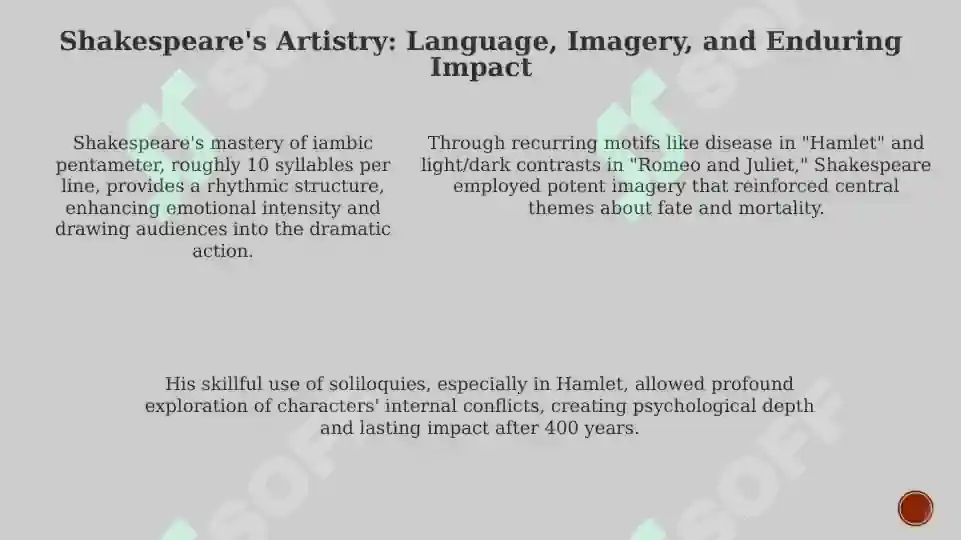 Shakespeare's Artistry: Language, Imagery, and Enduring Impact

Shakespeare's mastery of iambic pentameter, roughly 10 syllables per line, provides a rhythmic structure, enhancing emotional intensity and drawing audiences into the dramatic action.

Through recurring motifs like disease in "Hamlet" and light/dark contrasts in "Romeo and Juliet," Shakespeare employed potent imagery that reinforced central themes about fate and mortality.

His skillful use of soliloquies, especially in Hamlet, allowed profound exploration of characters' internal conflicts, creating psychological depth and lasting impact after 400 years.